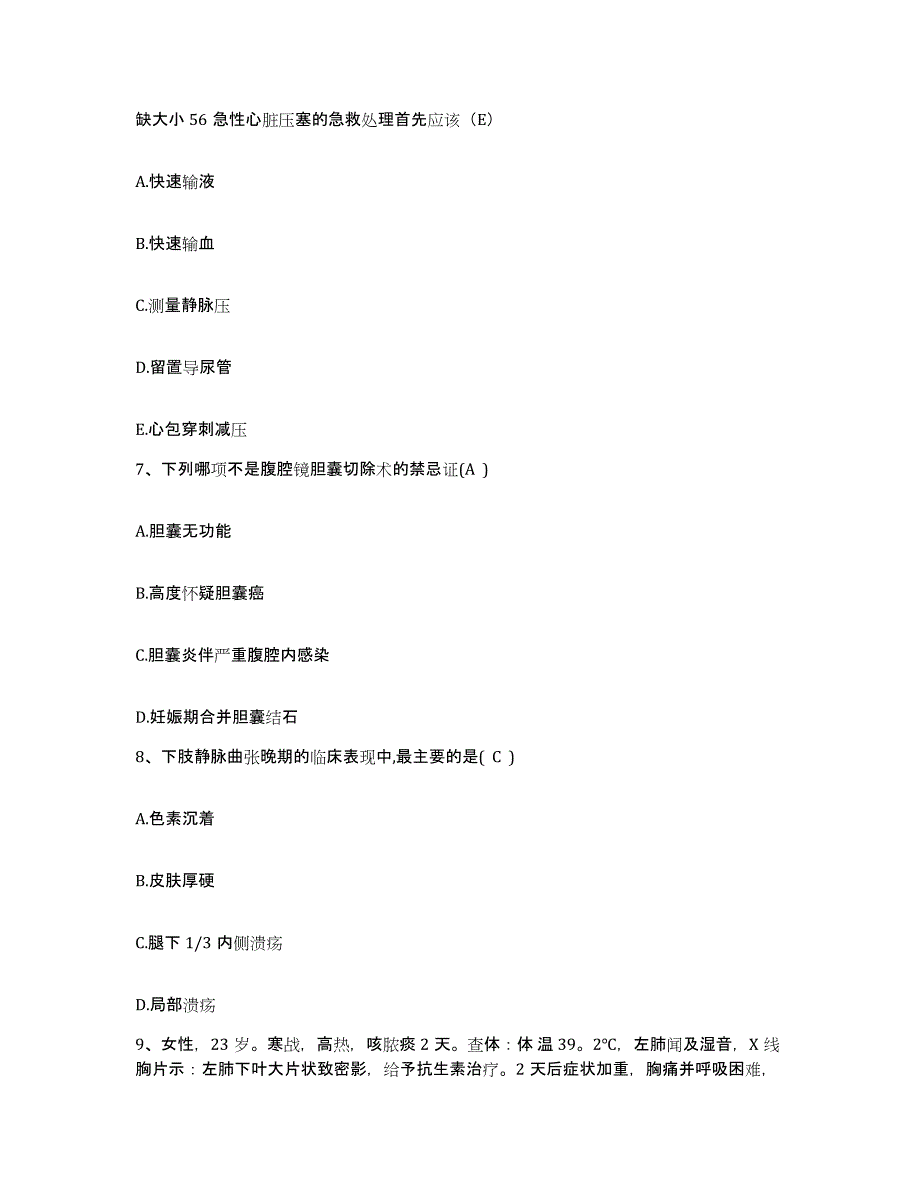 缺大小 56 急性心脏压塞的急救处理首先应该（E）

A.快速输液

B.快速输血

C.测量静脉压

D.留置导尿管

E.心包穿刺减压

7、下列哪项不是腹腔镜胆囊切除术的禁忌证(A )

A.胆囊无功能

B.高度怀疑胆囊癌

C.胆囊炎伴严重腹腔内感染

D.妊娠期合并胆囊结石

8、下肢静脉曲张晚期的临床表现中,最主要的是( C )

A.色素沉着

B.皮肤厚硬

C.腿下 1/3 内侧溃疡

D.局部溃疡

9、女性，23 岁。寒战，高热，咳脓痰 2 天。查体：体 温 39。2℃，左肺闻及湿音，X 线胸片示：左肺下叶大片状致密影，给予抗生素治疗。2 天后症状加重，胸痛并呼吸困难，